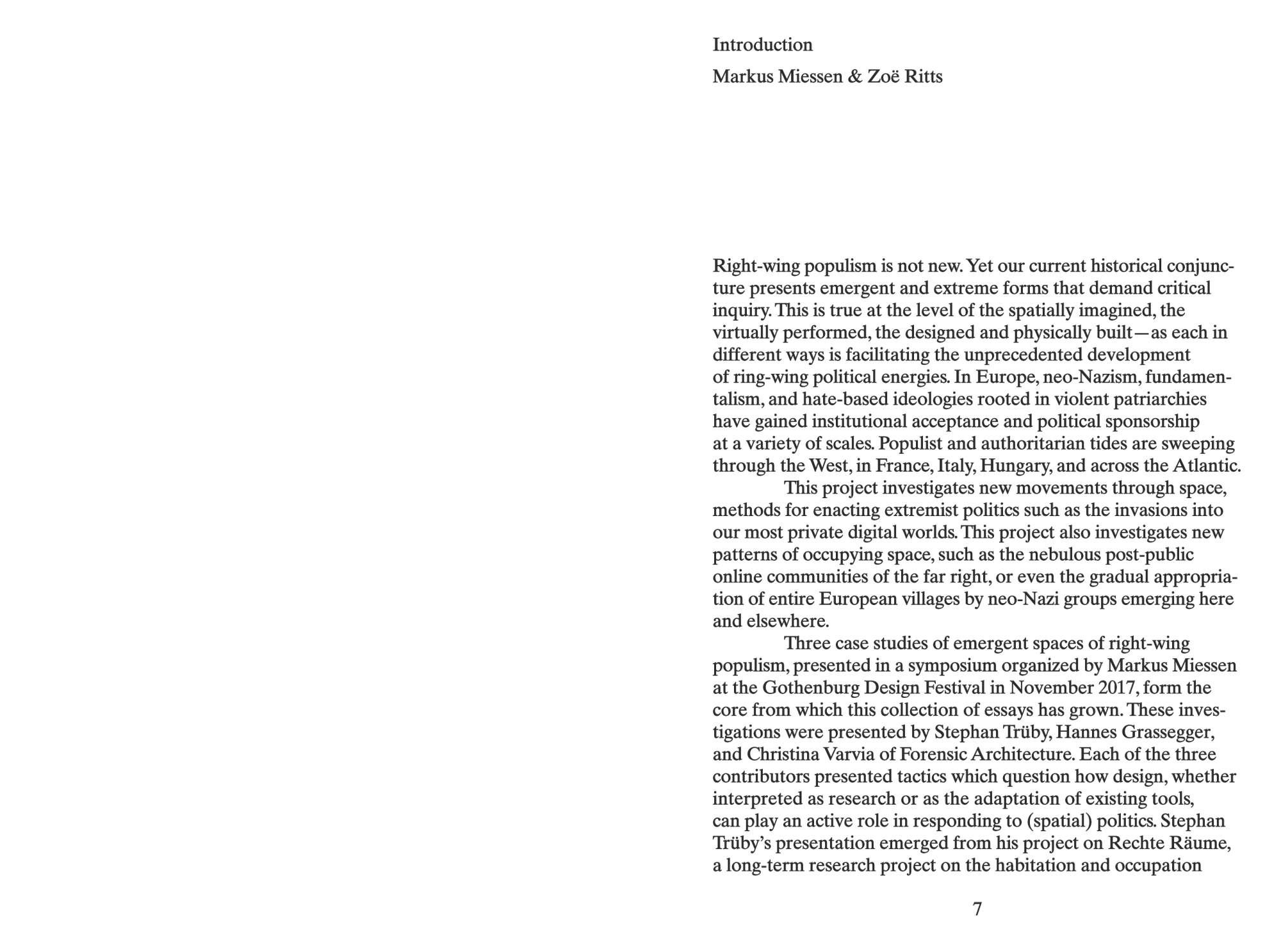 Introduction

Markus Miessen & Zoë Ritts

Right-wing populism is not new. Yet our current historical conjuncture presents emergent and extreme forms that demand critical inquiry. This is true at the level of the spatially imagined, the virtually performed, the designed and physically built—as each in different ways is facilitating the unprecedented development of ring-wing political energies. In Europe, neo-Nazism, fundamentalism, and hate-based ideologies rooted in violent patriarchies have gained institutional acceptance and political sponsorship at a variety of scales. Populist and authoritarian tides are sweeping through the West, in France, Italy, Hungary, and across the Atlantic.

This project investigates new movements through space, methods for enacting extremist politics such as the invasions into our most private digital worlds. This project also investigates new patterns of occupying space, such as the nebulous post-public online communities of the far right, or even the gradual appropriation of entire European villages by neo-Nazi groups emerging here and elsewhere.

Three case studies of emergent spaces of right-wing populism, presented in a symposium organized by Markus Miessen at the Gothenburg Design Festival in November 2017, form the core from which this collection of essays has grown. These investigations were presented by Stephan Trüby, Hannes Grassegger, and Christina Varvia of Forensic Architecture. Each of the three contributors presented tactics which question how design, whether interpreted as research or as the adaptation of existing tools, can play an active role in responding to (spatial) politics. Stephan Trüby's presentation emerged from his project on Rechte Räume, a long-term research project on the habitation and occupation

7